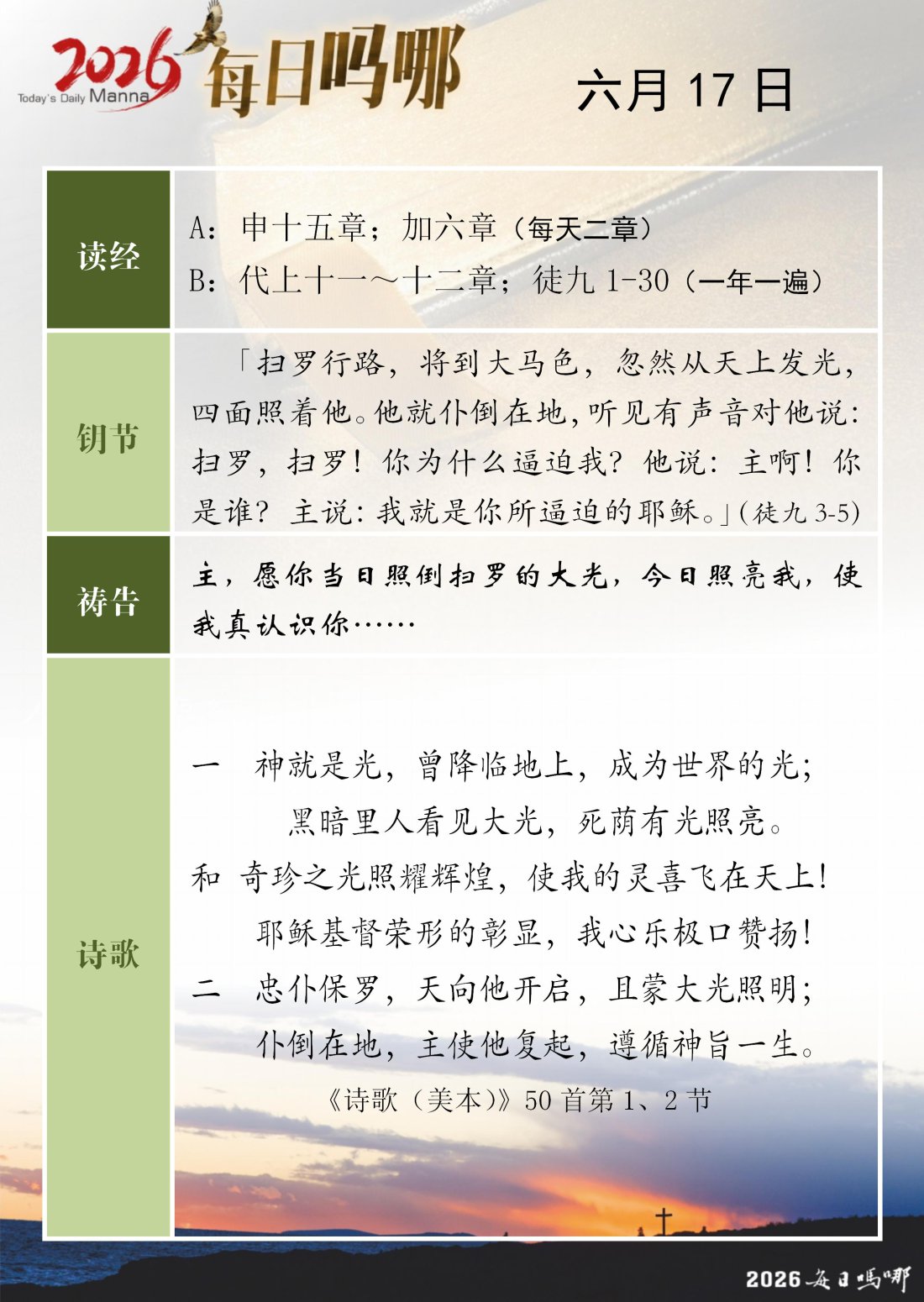 2026 Today's Daily Manna 每日吗哪

六月 17 日

| 读经 | A：申十五章；加六章（每天二章）<br>B：代上十一～十二章；徒九 1-30（一年一遍） |
|---|---|
| 钥节 | 「扫罗行路，将到大马色，忽然从天上发光，四面照着他。他就仆倒在地，听见有声音对他说：扫罗，扫罗！你为什么逼迫我？他说：主啊！你是谁？主说：我就是你所逼迫的耶稣。」（徒九 3-5） |
| 祷告 | 主，愿你当日照倒扫罗的大光，今日照亮我，使我真认识你…… |
| 诗歌 | 一　神就是光，曾降临地上，成为世界的光；<br>黑暗里人看见大光，死荫有光照亮。<br>和　奇珍之光照耀辉煌，使我的灵喜飞在天上！<br>耶稣基督荣形的彰显，我心乐极口赞扬！<br>二　忠仆保罗，天向他开启，且蒙大光照明；<br>仆倒在地，主使他复起，遵循神旨一生。<br>《诗歌（美本）》50 首第 1、2 节 |

2026 每日吗哪